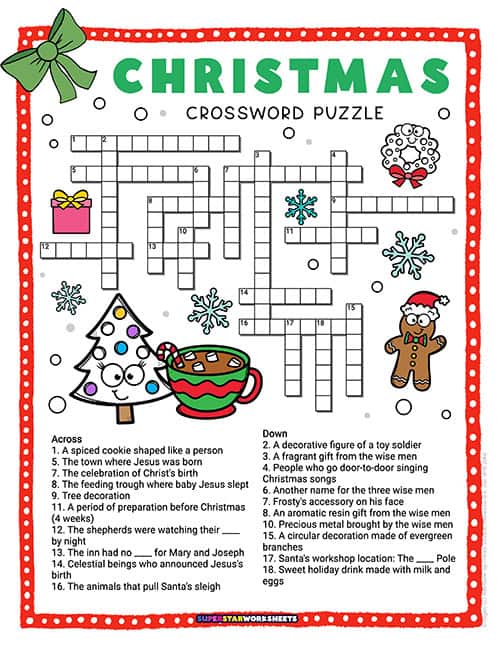 CHRISTMAS
CROSSWORD PUZZLE

1 2 3 4 5 6 7 8 9 10 11 12 13 14 15 16 17 18

Across
1. A spiced cookie shaped like a person
5. The town where Jesus was born
7. The celebration of Christ's birth
8. The feeding trough where baby Jesus slept
9. Tree decoration
11. A period of preparation before Christmas (4 weeks)
12. The shepherds were watching their ____ by night
13. The inn had no ____ for Mary and Joseph
14. Celestial beings who announced Jesus's birth
16. The animals that pull Santa's sleigh

Down
2. A decorative figure of a toy soldier
3. A fragrant gift from the wise men
4. People who go door-to-door singing Christmas songs
6. Another name for the three wise men
7. Frosty's accessory on his face
8. An aromatic resin gift from the wise men
10. Precious metal brought by the wise men
15. A circular decoration made of evergreen branches
17. Santa's workshop location: The ____ Pole
18. Sweet holiday drink made with milk and eggs

SUPERSTARWORKSHEETS